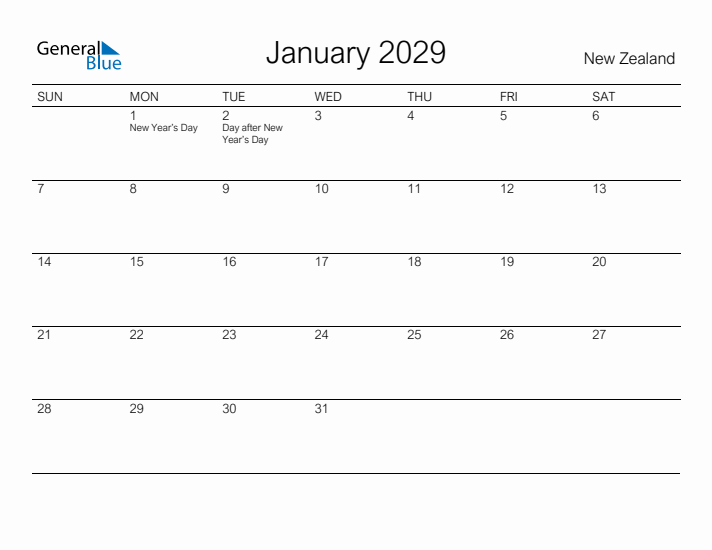 General Blue

January 2029

New Zealand

| SUN | MON | TUE | WED | THU | FRI | SAT |
|---|---|---|---|---|---|---|
| | 1 New Year's Day | 2 Day after New Year's Day | 3 | 4 | 5 | 6 |
| 7 | 8 | 9 | 10 | 11 | 12 | 13 |
| 14 | 15 | 16 | 17 | 18 | 19 | 20 |
| 21 | 22 | 23 | 24 | 25 | 26 | 27 |
| 28 | 29 | 30 | 31 | | | |